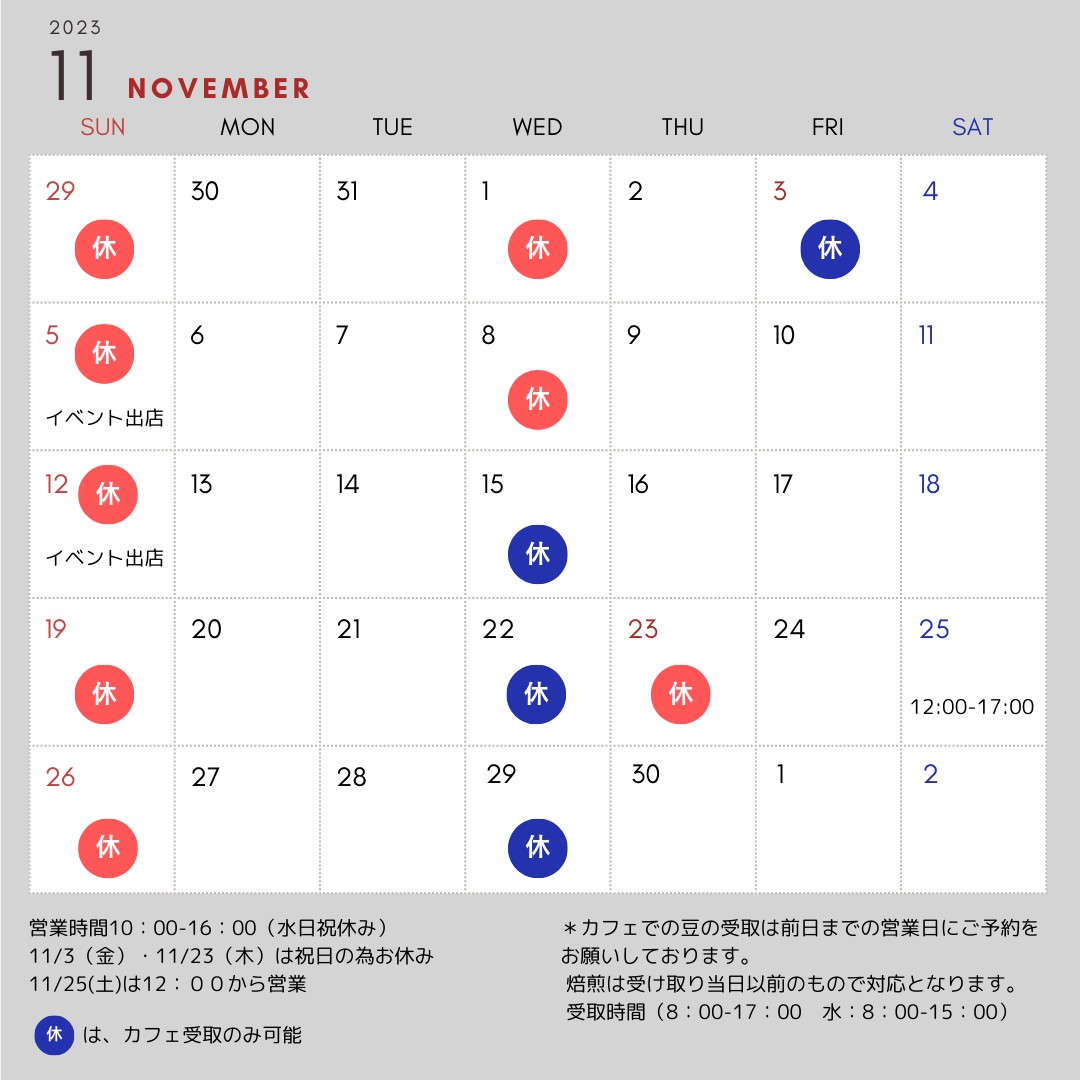 2023
11 NOVEMBER

| SUN | MON | TUE | WED | THU | FRI | SAT |
|---|---|---|---|---|---|---|
| 29 休 | 30 | 31 | 1 休 | 2 | 3 休 | 4 |
| 5 休 イベント出店 | 6 | 7 | 8 休 | 9 | 10 | 11 |
| 12 休 イベント出店 | 13 | 14 | 15 休 | 16 | 17 | 18 |
| 19 休 | 20 | 21 | 22 休 | 23 休 | 24 | 25 12:00-17:00 |
| 26 休 | 27 | 28 | 29 休 | 30 | 1 | 2 |

営業時間10：00-16：00（水日祝休み）
11/3（金）・11/23（木）は祝日の為お休み
11/25(土)は12：００から営業

休 は、カフェ受取のみ可能

＊カフェでの豆の受取は前日までの営業日にご予約をお願いしております。
焙煎は受け取り当日以前のもので対応となります。
受取時間（8：00-17：00　水：8：00-15：00）